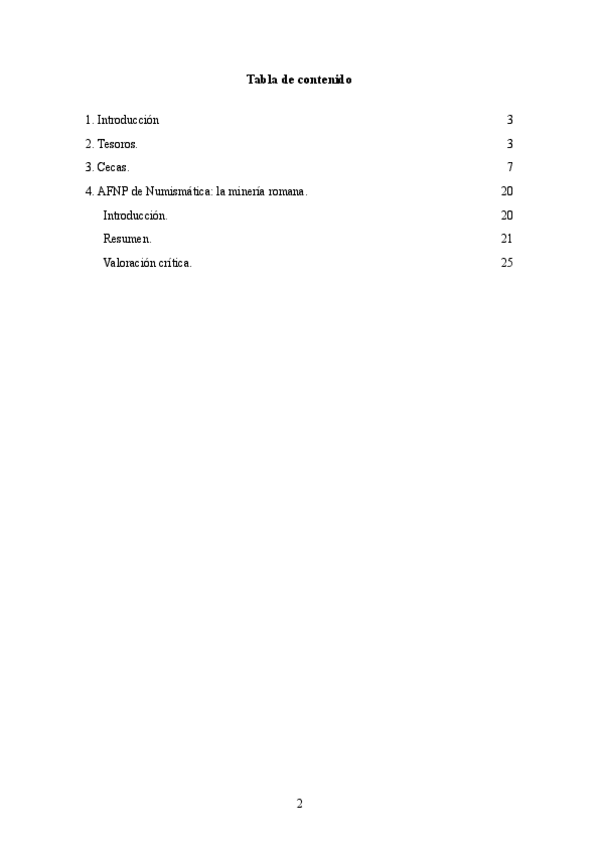 Tabla de contenido

1. Introducción 3

2. Tesoros. 3

3. Cecas. 7

4. AFNP de Numismática: la minería romana. 20

Introducción. 20

Resumen. 21

Valoración crítica. 25

2